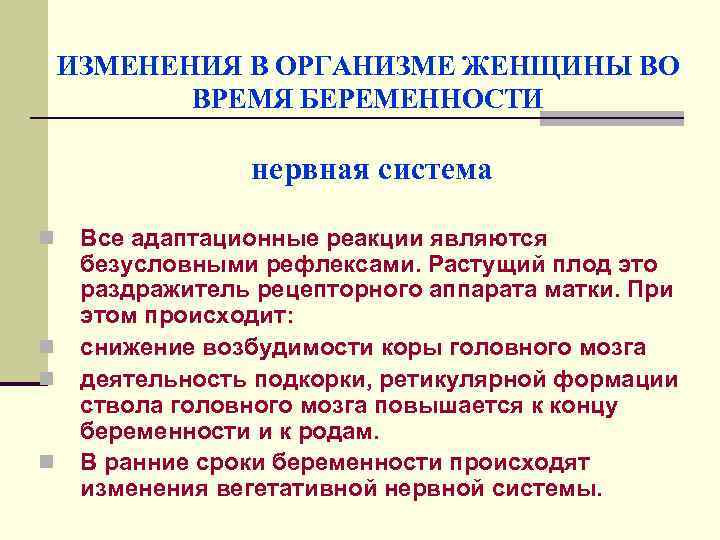 ИЗМЕНЕНИЯ В ОРГАНИЗМЕ ЖЕНЩИНЫ ВО ВРЕМЯ БЕРЕМЕННОСТИ

нервная система

Все адаптационные реакции являются безусловными рефлексами. Растущий плод это раздражитель рецепторного аппарата матки. При этом происходит:

снижение возбудимости коры головного мозга

деятельность подкорки, ретикулярной формации ствола головного мозга повышается к концу беременности и к родам.

В ранние сроки беременности происходят изменения вегетативной нервной системы.